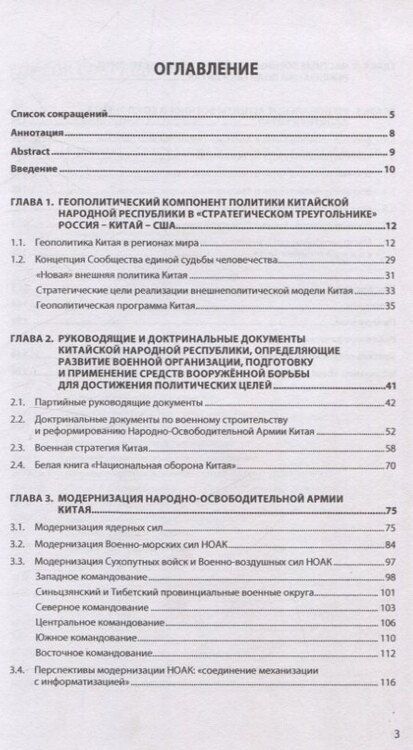 ОГЛАВЛЕНИЕ

Список сокращений 5
Аннотация 8
Abstract 9
Введение 10

ГЛАВА 1. ГЕОПОЛИТИЧЕСКИЙ КОМПОНЕНТ ПОЛИТИКИ КИТАЙСКОЙ НАРОДНОЙ РЕСПУБЛИКИ В «СТРАТЕГИЧЕСКОМ ТРЕУГОЛЬНИКЕ» РОССИЯ – КИТАЙ – США 12
1.1. Геополитика Китая в регионах мира 12
1.2. Концепция Сообщества единой судьбы человечества 29
«Новая» внешняя политика Китая 31
Стратегические цели реализации внешнеполитической модели Китая 33
Геополитическая программа Китая 35

ГЛАВА 2. РУКОВОДЯЩИЕ И ДОКТРИНАЛЬНЫЕ ДОКУМЕНТЫ КИТАЙСКОЙ НАРОДНОЙ РЕСПУБЛИКИ, ОПРЕДЕЛЯЮЩИЕ РАЗВИТИЕ ВОЕННОЙ ОРГАНИЗАЦИИ, ПОДГОТОВКУ И ПРИМЕНЕНИЕ СРЕДСТВ ВООРУЖЁННОЙ БОРЬБЫ ДЛЯ ДОСТИЖЕНИЯ ПОЛИТИЧЕСКИХ ЦЕЛЕЙ 41
2.1. Партийные руководящие документы 42
2.2. Доктринальные документы по военному строительству и реформированию Народно-Освободительной Армии Китая 52
2.3. Военная стратегия Китая 58
2.4. Белая книга «Национальная оборона Китая» 70

ГЛАВА 3. МОДЕРНИЗАЦИЯ НАРОДНО-ОСВОБОДИТЕЛЬНОЙ АРМИИ КИТАЯ 75
3.1. Модернизация ядерных сил 75
3.2. Модернизация Военно-морских сил НОАК 84
3.3. Модернизация Сухопутных войск и Военно-воздушных сил НОАК 97
Западное командование 98
Синьцзянский и Тибетский провинциальные военные округа 101
Северное командование 103
Центральное командование 106
Южное командование 110
Восточное командование 112
3.4. Перспективы модернизации НОАК: «соединение механизации с информатизацией» 116

3